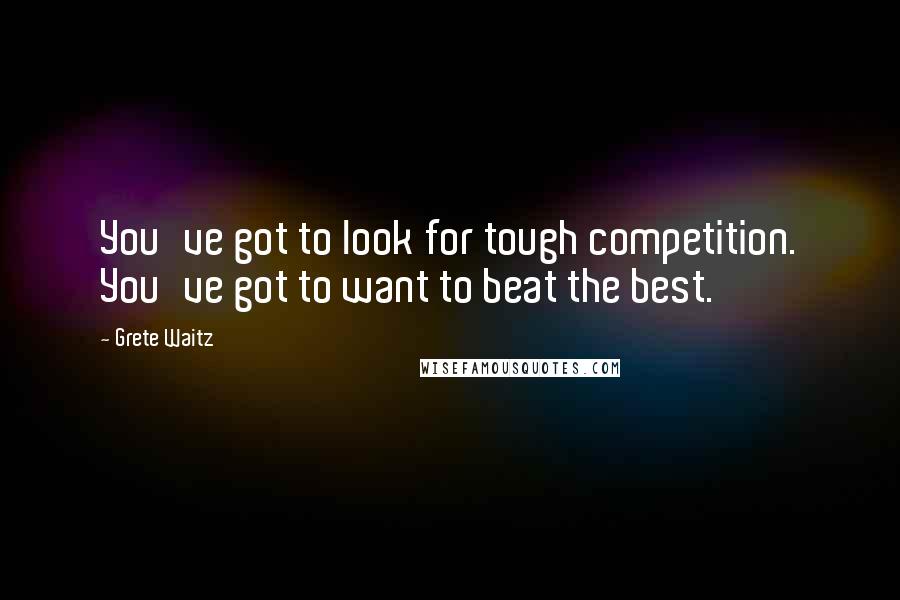 You ve got to look for tough competition. You ve got to want to beat the best.

- Grete Waitz

WISEFAMOUSQUOTES.COM